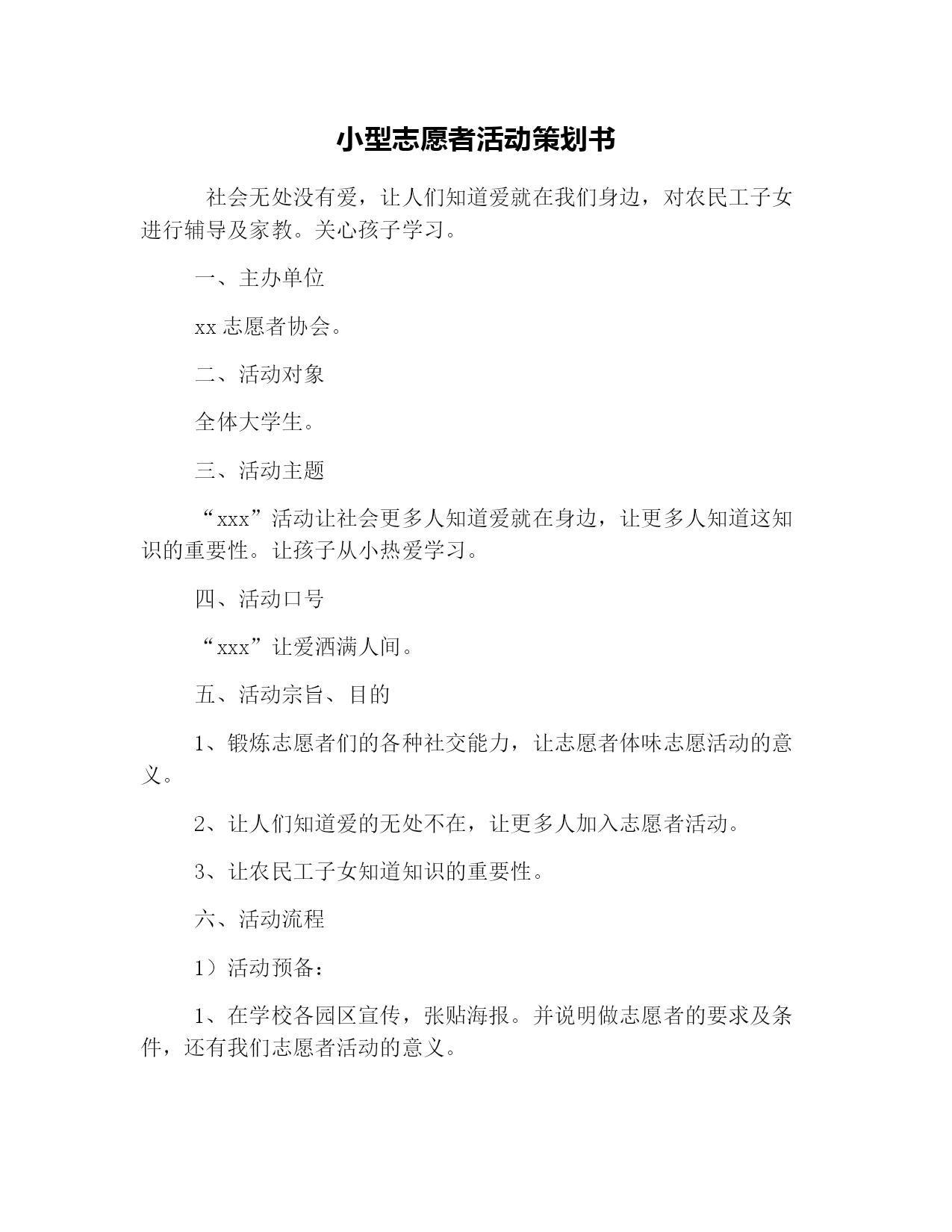 小型志愿者活动策划书

社会无处没有爱，让人们知道爱就在我们身边，对农民工子女进行辅导及家教。关心孩子学习。

一、主办单位

xx 志愿者协会。

二、活动对象

全体大学生。

三、活动主题

“xxx”活动让社会更多人知道爱就在身边，让更多人知道这知识的重要性。让孩子从小热爱学习。

四、活动口号

“xxx”让爱洒满人间。

五、活动宗旨、目的

1、锻炼志愿者们的各种社交能力，让志愿者体味志愿活动的意义。

2、让人们知道爱的无处不在，让更多人加入志愿者活动。

3、让农民工子女知道知识的重要性。

六、活动流程

1）活动预备：

1、在学校各园区宣传，张贴海报。并说明做志愿者的要求及条件，还有我们志愿者活动的意义。